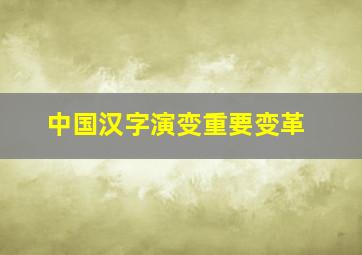 中国汉字演变重要变革